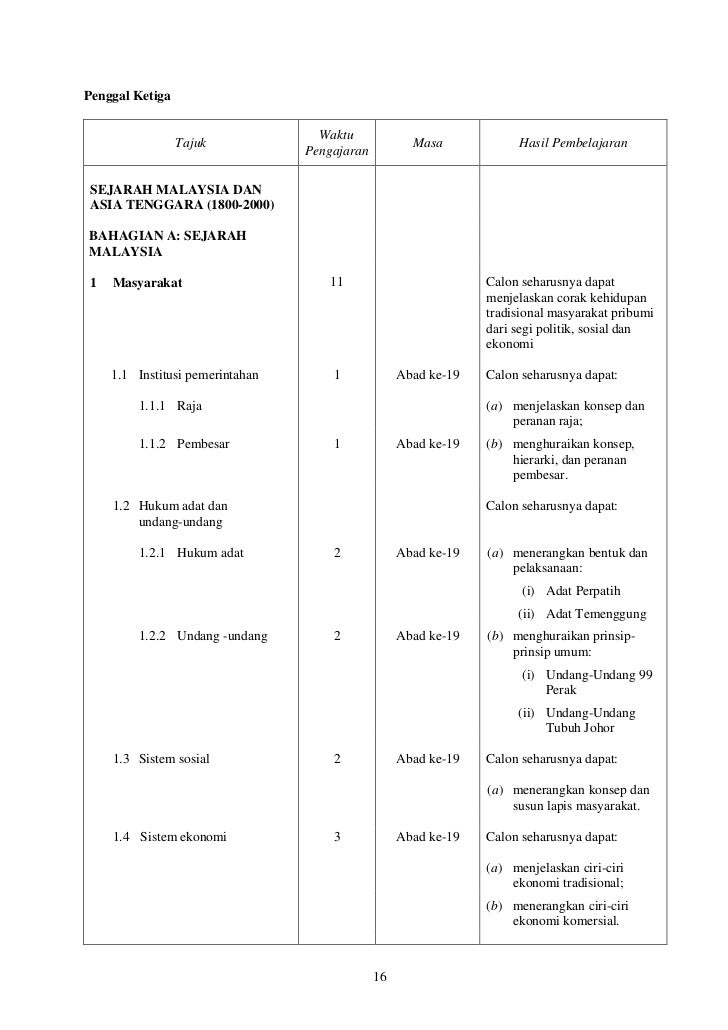 Penggal Ketiga

| Tajuk | Waktu Pengajaran | Masa | Hasil Pembelajaran |
|---|---|---|---|
| SEJARAH MALAYSIA DAN ASIA TENGGARA (1800-2000) | | | |
| BAHAGIAN A: SEJARAH MALAYSIA | | | |
| 1 Masyarakat | 11 | | Calon seharusnya dapat menjelaskan corak kehidupan tradisional masyarakat pribumi dari segi politik, sosial dan ekonomi |
| 1.1 Institusi pemerintahan | 1 | Abad ke-19 | Calon seharusnya dapat: |
| 1.1.1 Raja | | | (a) menjelaskan konsep dan peranan raja; |
| 1.1.2 Pembesar | 1 | Abad ke-19 | (b) menghuraikan konsep, hierarki, dan peranan pembesar. |
| 1.2 Hukum adat dan undang-undang | | | Calon seharusnya dapat: |
| 1.2.1 Hukum adat | 2 | Abad ke-19 | (a) menerangkan bentuk dan pelaksanaan: (i) Adat Perpatih (ii) Adat Temenggung |
| 1.2.2 Undang -undang | 2 | Abad ke-19 | (b) menghuraikan prinsip-prinsip umum: (i) Undang-Undang 99 Perak (ii) Undang-Undang Tubuh Johor |
| 1.3 Sistem sosial | 2 | Abad ke-19 | Calon seharusnya dapat: (a) menerangkan konsep dan susun lapis masyarakat. |
| 1.4 Sistem ekonomi | 3 | Abad ke-19 | Calon seharusnya dapat: (a) menjelaskan ciri-ciri ekonomi tradisional; (b) menerangkan ciri-ciri ekonomi komersial. |

16